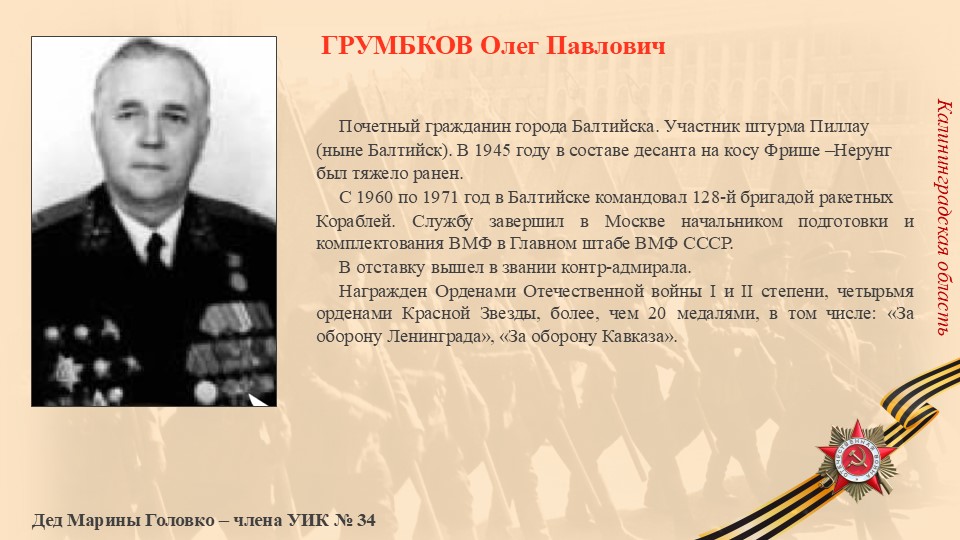 ГРУМБКОВ Олег Павлович

Почетный гражданин города Балтийска. Участник штурма Пиллау (ныне Балтийск). В 1945 году в составе десанта на косу Фрише –Нерунг был тяжело ранен.

С 1960 по 1971 год в Балтийске командовал 128-й бригадой ракетных Кораблей. Службу завершил в Москве начальником подготовки и комплектования ВМФ в Главном штабе ВМФ СССР.

В отставку вышел в звании контр-адмирала.

Награжден Орденами Отечественной войны I и II степени, четырьмя орденами Красной Звезды, более, чем 20 медалями, в том числе: «За оборону Ленинграда», «За оборону Кавказа».

Калининградская область

Дед Марины Головко – члена УИК № 34